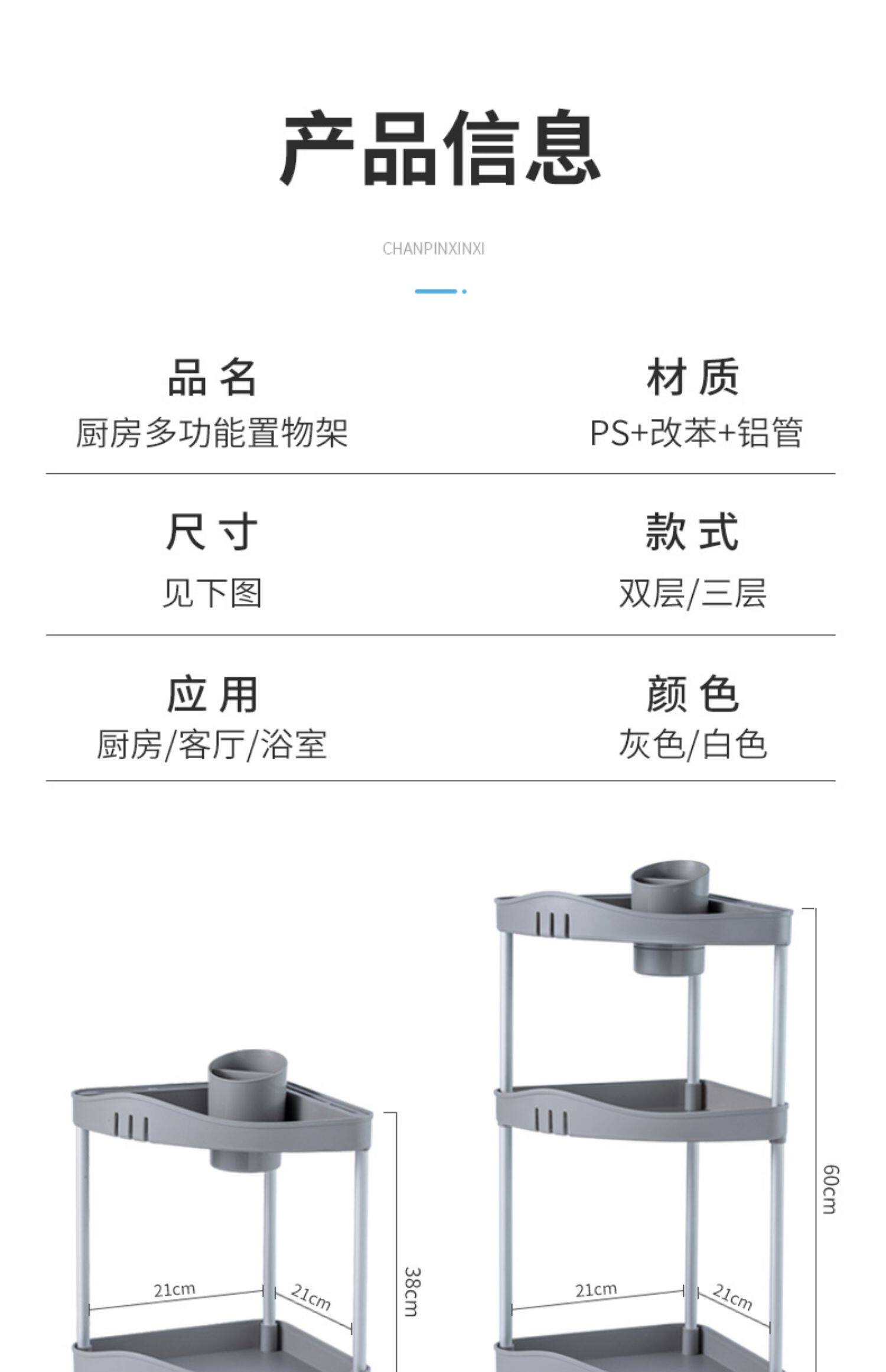 产品信息

CHANPINXINXI

品名
厨房多功能置物架

材质
PS+改苯+铝管

尺寸
见下图

款式
双层/三层

应用
厨房/客厅/浴室

颜色
灰色/白色

21cm
21cm
38cm

21cm
21cm
60cm